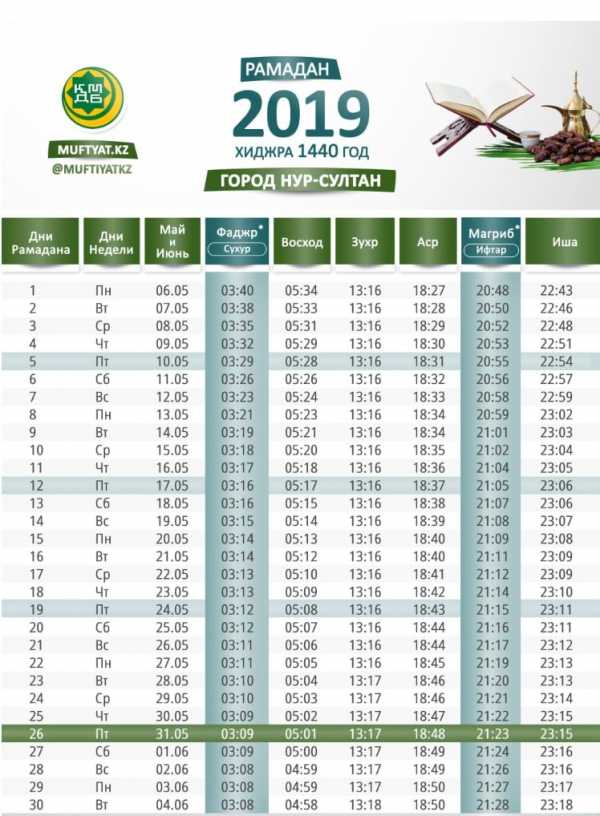 ҚМДБ
MUFTYAT.KZ
@MUFTIYATKZ

РАМАДАН
2019
ХИДЖРА 1440 ГОД
ГОРОД НУР-СУЛТАН

| Дни Рамадана | Дни Недели | Май и Июнь | Фаджр* Сухур | Восход | Зухр | Аср | Магриб* Ифтар | Иша |
|---|---|---|---|---|---|---|---|---|
| 1 | Пн | 06.05 | 03:40 | 05:34 | 13:16 | 18:27 | 20:48 | 22:43 |
| 2 | Вт | 07.05 | 03:38 | 05:33 | 13:16 | 18:28 | 20:50 | 22:46 |
| 3 | Ср | 08.05 | 03:35 | 05:31 | 13:16 | 18:29 | 20:52 | 22:48 |
| 4 | Чт | 09.05 | 03:32 | 05:29 | 13:16 | 18:30 | 20:53 | 22:51 |
| 5 | Пт | 10.05 | 03:29 | 05:28 | 13:16 | 18:31 | 20:55 | 22:54 |
| 6 | Сб | 11.05 | 03:26 | 05:26 | 13:16 | 18:32 | 20:56 | 22:57 |
| 7 | Вс | 12.05 | 03:23 | 05:24 | 13:16 | 18:33 | 20:58 | 22:59 |
| 8 | Пн | 13.05 | 03:21 | 05:23 | 13:16 | 18:34 | 20:59 | 23:02 |
| 9 | Вт | 14.05 | 03:19 | 05:21 | 13:16 | 18:34 | 21:01 | 23:03 |
| 10 | Ср | 15.05 | 03:18 | 05:20 | 13:16 | 18:35 | 21:02 | 23:04 |
| 11 | Чт | 16.05 | 03:17 | 05:18 | 13:16 | 18:36 | 21:04 | 23:05 |
| 12 | Пт | 17.05 | 03:16 | 05:17 | 13:16 | 18:37 | 21:05 | 23:06 |
| 13 | Сб | 18.05 | 03:16 | 05:15 | 13:16 | 18:38 | 21:07 | 23:06 |
| 14 | Вс | 19.05 | 03:15 | 05:14 | 13:16 | 18:39 | 21:08 | 23:07 |
| 15 | Пн | 20.05 | 03:14 | 05:13 | 13:16 | 18:40 | 21:09 | 23:08 |
| 16 | Вт | 21.05 | 03:14 | 05:12 | 13:16 | 18:40 | 21:11 | 23:09 |
| 17 | Ср | 22.05 | 03:13 | 05:10 | 13:16 | 18:41 | 21:12 | 23:09 |
| 18 | Чт | 23.05 | 03:13 | 05:09 | 13:16 | 18:42 | 21:14 | 23:10 |
| 19 | Пт | 24.05 | 03:12 | 05:08 | 13:16 | 18:43 | 21:15 | 23:11 |
| 20 | Сб | 25.05 | 03:12 | 05:07 | 13:16 | 18:44 | 21:16 | 23:11 |
| 21 | Вс | 26.05 | 03:11 | 05:06 | 13:16 | 18:44 | 21:17 | 23:12 |
| 22 | Пн | 27.05 | 03:11 | 05:05 | 13:16 | 18:45 | 21:19 | 23:13 |
| 23 | Вт | 28.05 | 03:10 | 05:04 | 13:17 | 18:46 | 21:20 | 23:13 |
| 24 | Ср | 29.05 | 03:10 | 05:03 | 13:17 | 18:46 | 21:21 | 23:14 |
| 25 | Чт | 30.05 | 03:09 | 05:02 | 13:17 | 18:47 | 21:22 | 23:15 |
| 26 | Пт | 31.05 | 03:09 | 05:01 | 13:17 | 18:48 | 21:23 | 23:15 |
| 27 | Сб | 01.06 | 03:09 | 05:00 | 13:17 | 18:49 | 21:24 | 23:16 |
| 28 | Вс | 02.06 | 03:08 | 04:59 | 13:17 | 18:49 | 21:26 | 23:16 |
| 29 | Пн | 03.06 | 03:08 | 04:59 | 13:17 | 18:50 | 21:27 | 23:17 |
| 30 | Вт | 04.06 | 03:08 | 04:58 | 13:18 | 18:50 | 21:28 | 23:18 |